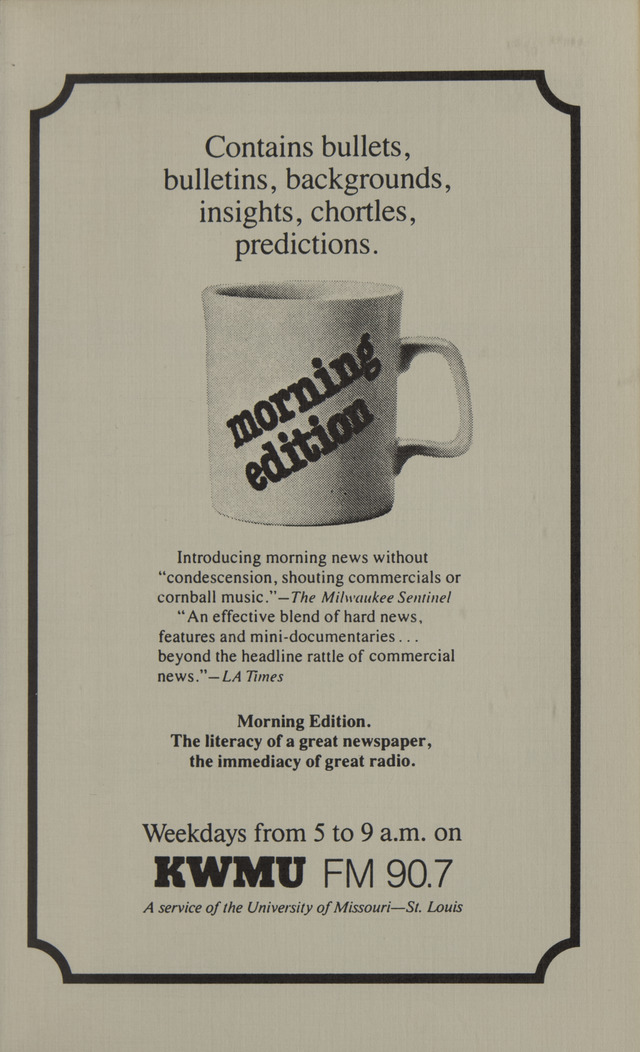 Contains bullets, bulletins, backgrounds, insights, chortles, predictions.

morning edition

Introducing morning news without "condescension, shouting commercials or cornball music."—The Milwaukee Sentinel

"An effective blend of hard news, features and mini-documentaries . . . beyond the headline rattle of commercial news."—LA Times

Morning Edition.
The literacy of a great newspaper,
the immediacy of great radio.

Weekdays from 5 to 9 a.m. on
KWMU FM 90.7
A service of the University of Missouri—St. Louis